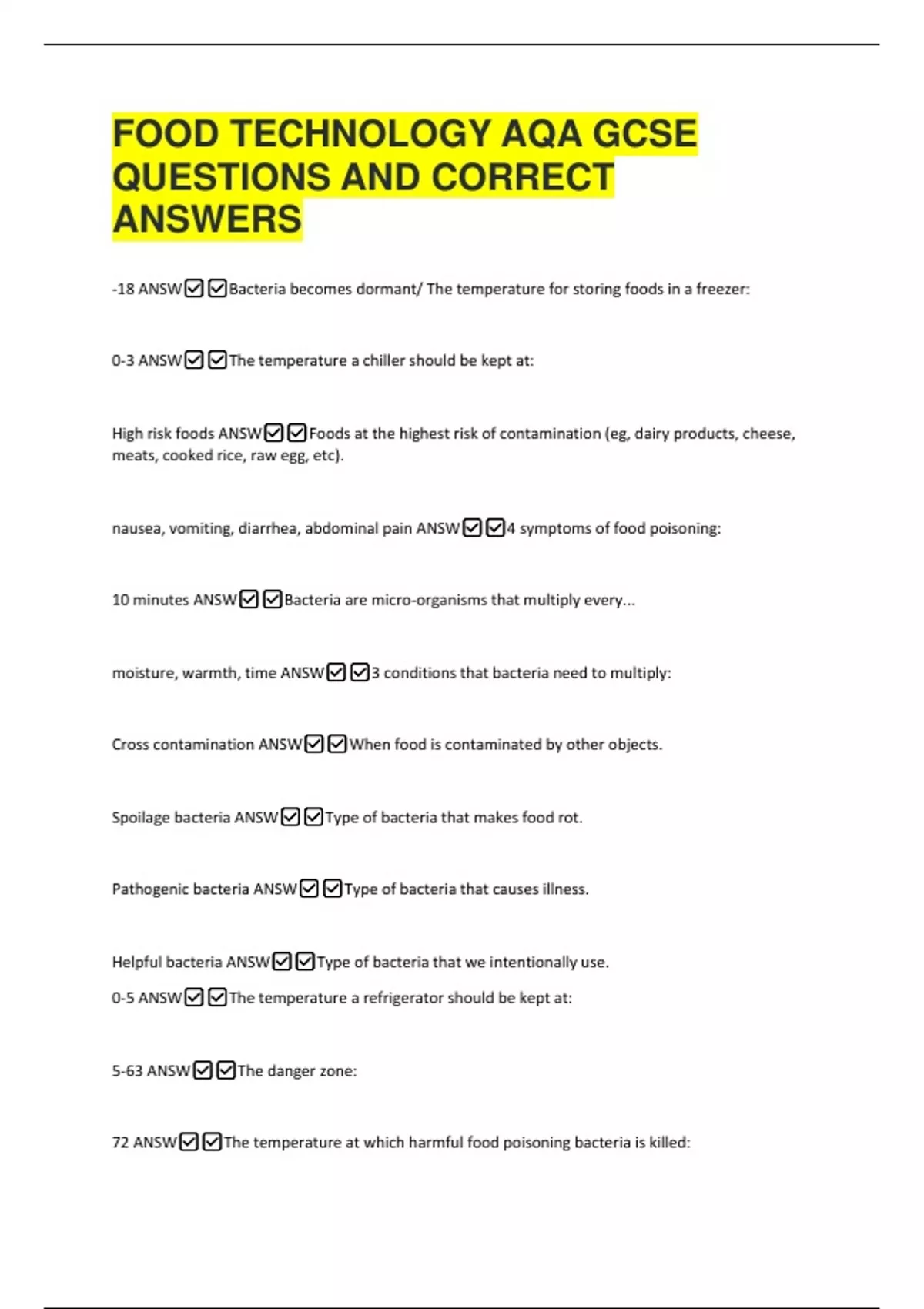 FOOD TECHNOLOGY AQA GCSE QUESTIONS AND CORRECT ANSWERS

-18 ANSW☑☑Bacteria becomes dormant/ The temperature for storing foods in a freezer:

0-3 ANSW☑☑The temperature a chiller should be kept at:

High risk foods ANSW☑☑Foods at the highest risk of contamination (eg, dairy products, cheese, meats, cooked rice, raw egg, etc).

nausea, vomiting, diarrhea, abdominal pain ANSW☑☑4 symptoms of food poisoning:

10 minutes ANSW☑☑Bacteria are micro-organisms that multiply every...

moisture, warmth, time ANSW☑☑3 conditions that bacteria need to multiply:

Cross contamination ANSW☑☑When food is contaminated by other objects.

Spoilage bacteria ANSW☑☑Type of bacteria that makes food rot.

Pathogenic bacteria ANSW☑☑Type of bacteria that causes illness.

Helpful bacteria ANSW☑☑Type of bacteria that we intentionally use.

0-5 ANSW☑☑The temperature a refrigerator should be kept at:

5-63 ANSW☑☑The danger zone:

72 ANSW☑☑The temperature at which harmful food poisoning bacteria is killed: